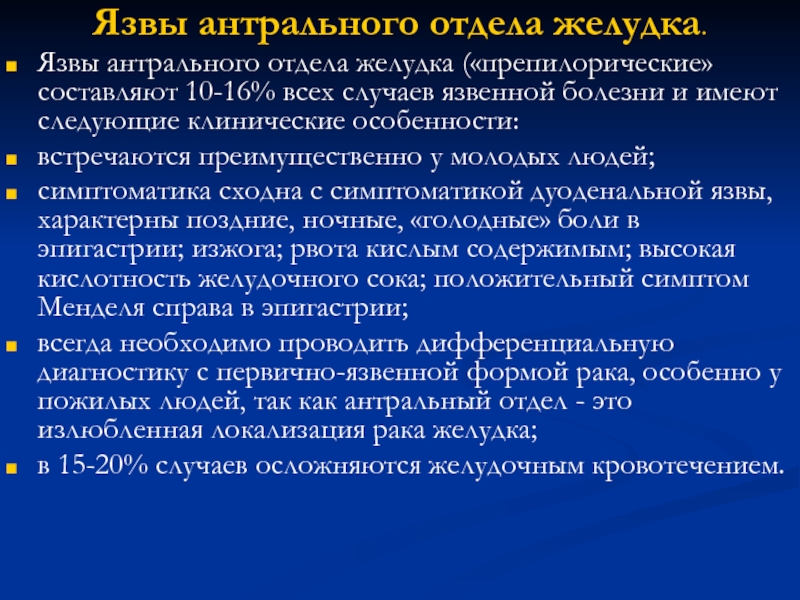 Язвы антрального отдела желудка.

Язвы антрального отдела желудка («препилорические» составляют 10-16% всех случаев язвенной болезни и имеют следующие клинические особенности:

встречаются преимущественно у молодых людей;

симптоматика сходна с симптоматикой дуоденальной язвы, характерны поздние, ночные, «голодные» боли в эпигастрии; изжога; рвота кислым содержимым; высокая кислотность желудочного сока; положительный симптом Менделя справа в эпигастрии;

всегда необходимо проводить дифференциальную диагностику с первично-язвенной формой рака, особенно у пожилых людей, так как антральный отдел - это излюбленная локализация рака желудка;

в 15-20% случаев осложняются желудочным кровотечением.